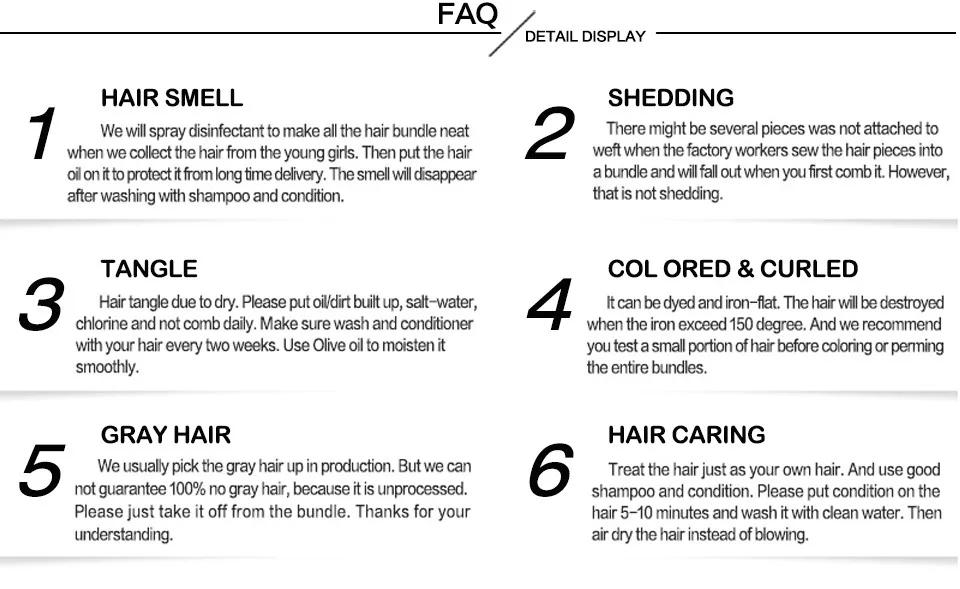 FAQ

DETAIL DISPLAY

1

HAIR SMELL

We will spray disinfectant to make all the hair bundle neat when we collect the hair from the young girls. Then put the hair oil on it to protect it from long time delivery. The smell will disappear after washing with shampoo and condition.

2

SHEDDING

There might be several pieces was not attached to weft when the factory workers sew the hair pieces into a bundle and will fall out when you first comb it. However, that is not shedding.

3

TANGLE

Hair tangle due to dry. Please put oil/dirt built up, salt-water, chlorine and not comb daily. Make sure wash and conditioner with your hair every two weeks. Use Olive oil to moisten it smoothly.

4

COL ORED & CURLED

It can be dyed and iron-flat. The hair will be destroyed when the iron exceed 150 degree. And we recommend you test a small portion of hair before coloring or perming the entire bundles.

5

GRAY HAIR

We usually pick the gray hair up in production. But we can not guarantee 100% no gray hair, because it is unprocessed. Please just take it off from the bundle. Thanks for your understanding.

6

HAIR CARING

Treat the hair just as your own hair. And use good shampoo and condition. Please put condition on the hair 5-10 minutes and wash it with clean water. Then air dry the hair instead of blowing.